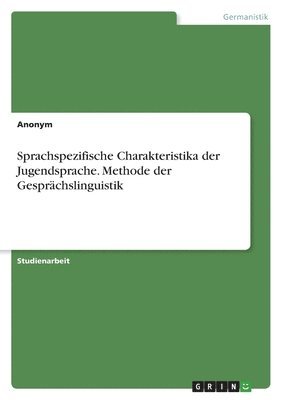 Germanistik

Anonym

Sprachspezifische Charakteristika der Jugendsprache. Methode der Gesprächslinguistik

Studienarbeit

GRIN